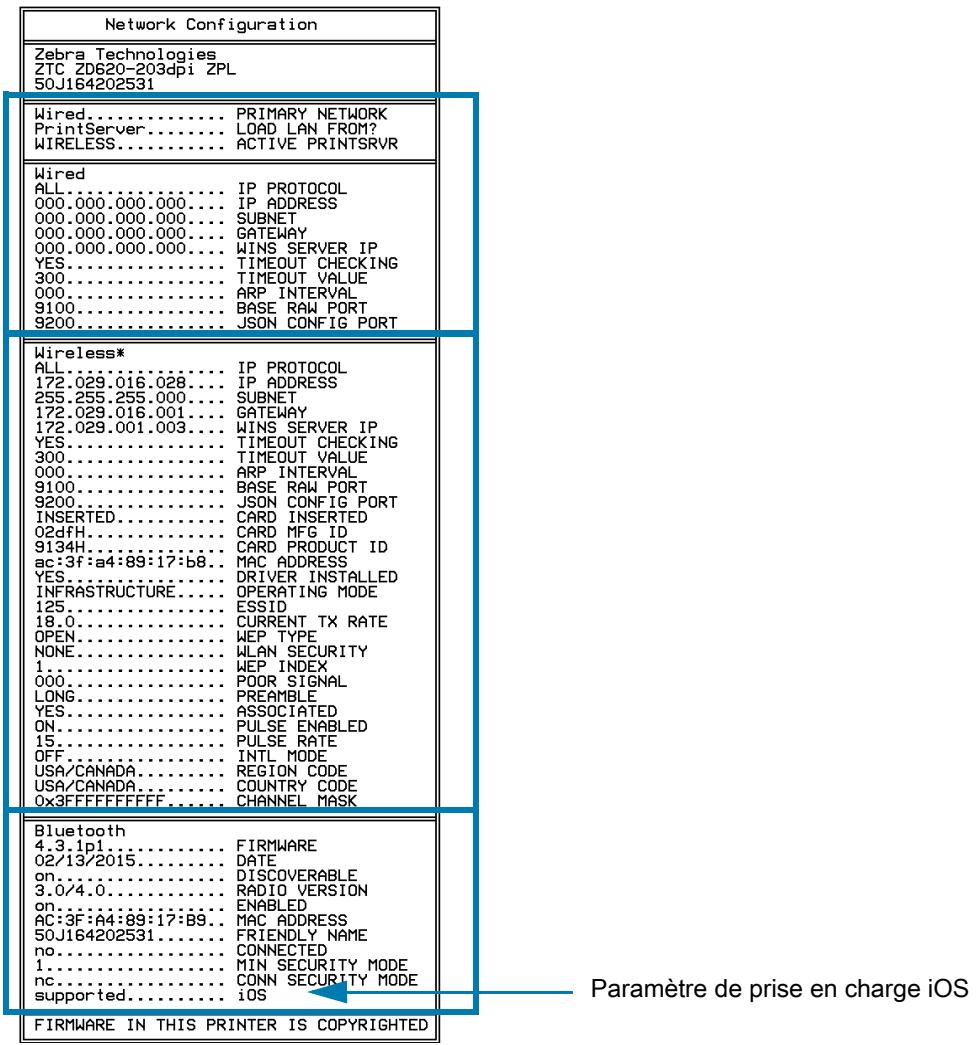 Network Configuration

Zebra Technologies
ZTC ZD620-203dpi ZPL
50J164202531

Wired.............. PRIMARY NETWORK
PrintServer........ LOAD LAN FROM?
WIRELESS........... ACTIVE PRINTSRVR

Wired
ALL................ IP PROTOCOL
000.000.000.000.... IP ADDRESS
000.000.000.000.... SUBNET
000.000.000.000.... GATEWAY
000.000.000.000.... WINS SERVER IP
YES................ TIMEOUT CHECKING
300................ TIMEOUT VALUE
000................ ARP INTERVAL
9100............... BASE RAW PORT
9200............... JSON CONFIG PORT

Wireless*
ALL................ IP PROTOCOL
172.029.016.028.... IP ADDRESS
255.255.255.000.... SUBNET
172.029.016.001.... GATEWAY
172.029.001.003.... WINS SERVER IP
YES................ TIMEOUT CHECKING
300................ TIMEOUT VALUE
000................ ARP INTERVAL
9100............... BASE RAW PORT
9200............... JSON CONFIG PORT
INSERTED........... CARD INSERTED
02dfH.............. CARD MFG ID
9134H.............. CARD PRODUCT ID
ac:3f:a4:89:17:b8.. MAC ADDRESS
YES................ DRIVER INSTALLED
INFRASTRUCTURE..... OPERATING MODE
125................ ESSID
18.0............... CURRENT TX RATE
OPEN............... WEP TYPE
NONE............... WLAN SECURITY
1.................. WEP INDEX
000................ POOR SIGNAL
LONG............... PREAMBLE
YES................ ASSOCIATED
ON................. PULSE ENABLED
15................. PULSE RATE
OFF................ INTL MODE
USA/CANADA......... REGION CODE
USA/CANADA......... COUNTRY CODE
0x3FFFFFFFFFF...... CHANNEL MASK

Bluetooth
4.3.1p1............ FIRMWARE
02/13/2015......... DATE
on................. DISCOVERABLE
3.0/4.0............ RADIO VERSION
on................. ENABLED
AC:3F:A4:89:17:B9.. MAC ADDRESS
50J164202531....... FRIENDLY NAME
no................. CONNECTED
1.................. MIN SECURITY MODE
nc................. CONN SECURITY MODE
supported.......... iOS

FIRMWARE IN THIS PRINTER IS COPYRIGHTED

Paramètre de prise en charge iOS